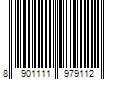 8 901111 979112